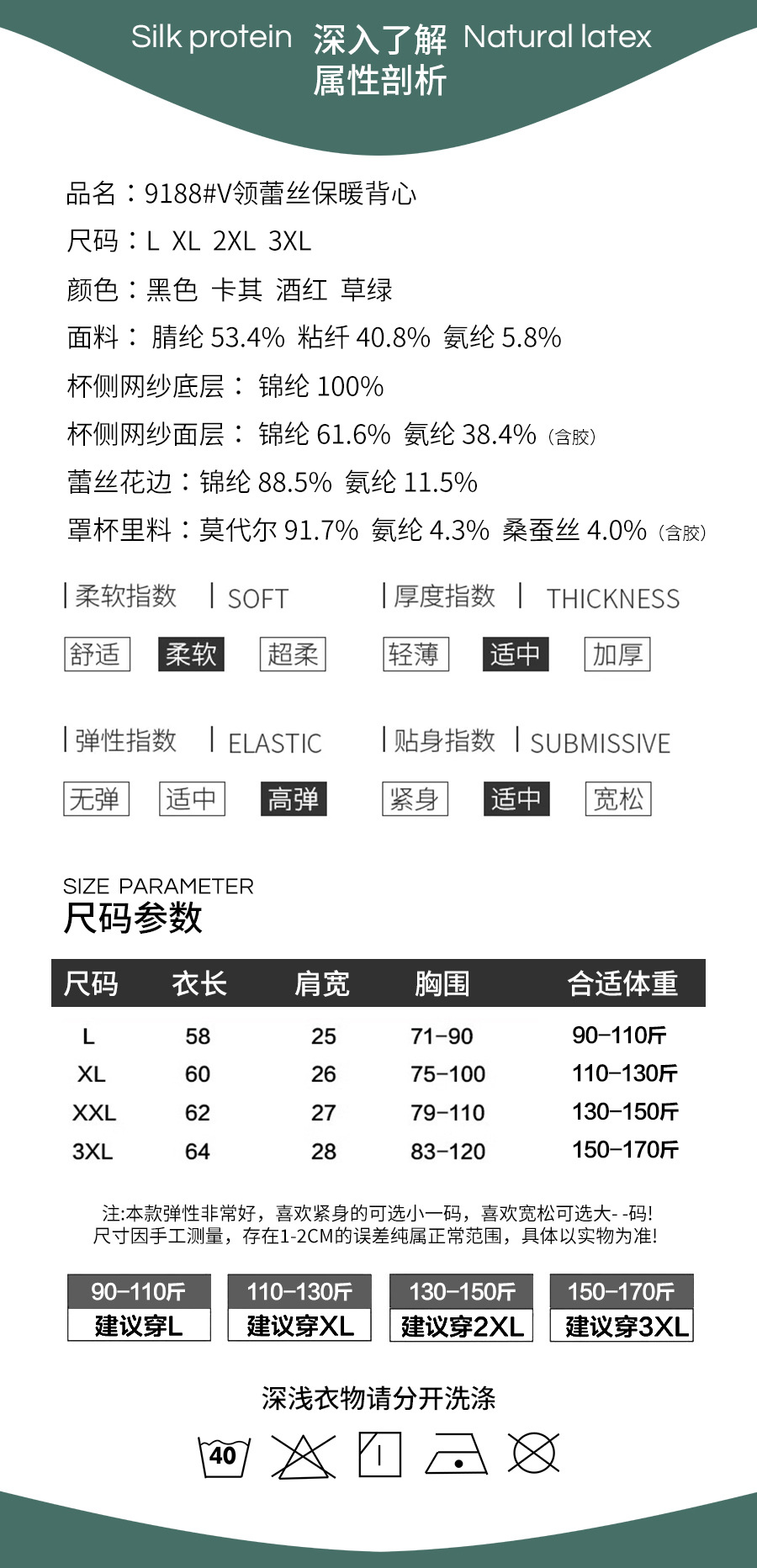 Silk protein 深入了解 Natural latex
属性剖析

品名：9188#V领蕾丝保暖背心
尺码：L XL 2XL 3XL
颜色：黑色 卡其 酒红 草绿
面料： 腈纶 53.4% 粘纤 40.8% 氨纶 5.8%
杯侧网纱底层： 锦纶 100%
杯侧网纱面层： 锦纶 61.6% 氨纶 38.4%（含胶）
蕾丝花边：锦纶 88.5% 氨纶 11.5%
罩杯里料：莫代尔 91.7% 氨纶 4.3% 桑蚕丝 4.0%（含胶）

| 柔软指数 | SOFT
舒适 柔软 超柔

| 厚度指数 | THICKNESS
轻薄 适中 加厚

| 弹性指数 | ELASTIC
无弹 适中 高弹

| 贴身指数 | SUBMISSIVE
紧身 适中 宽松

SIZE PARAMETER
尺码参数

| 尺码 | 衣长 | 肩宽 | 胸围 | 合适体重 |
|---|---|---|---|---|
| L | 58 | 25 | 71-90 | 90-110斤 |
| XL | 60 | 26 | 75-100 | 110-130斤 |
| XXL | 62 | 27 | 79-110 | 130-150斤 |
| 3XL | 64 | 28 | 83-120 | 150-170斤 |

注:本款弹性非常好，喜欢紧身的可选小一码，喜欢宽松可选大- -码!
尺寸因手工测量，存在1-2CM的误差纯属正常范围，具体以实物为准!

90-110斤 建议穿L
110-130斤 建议穿XL
130-150斤 建议穿2XL
150-170斤 建议穿3XL

深浅衣物请分开洗涤

40